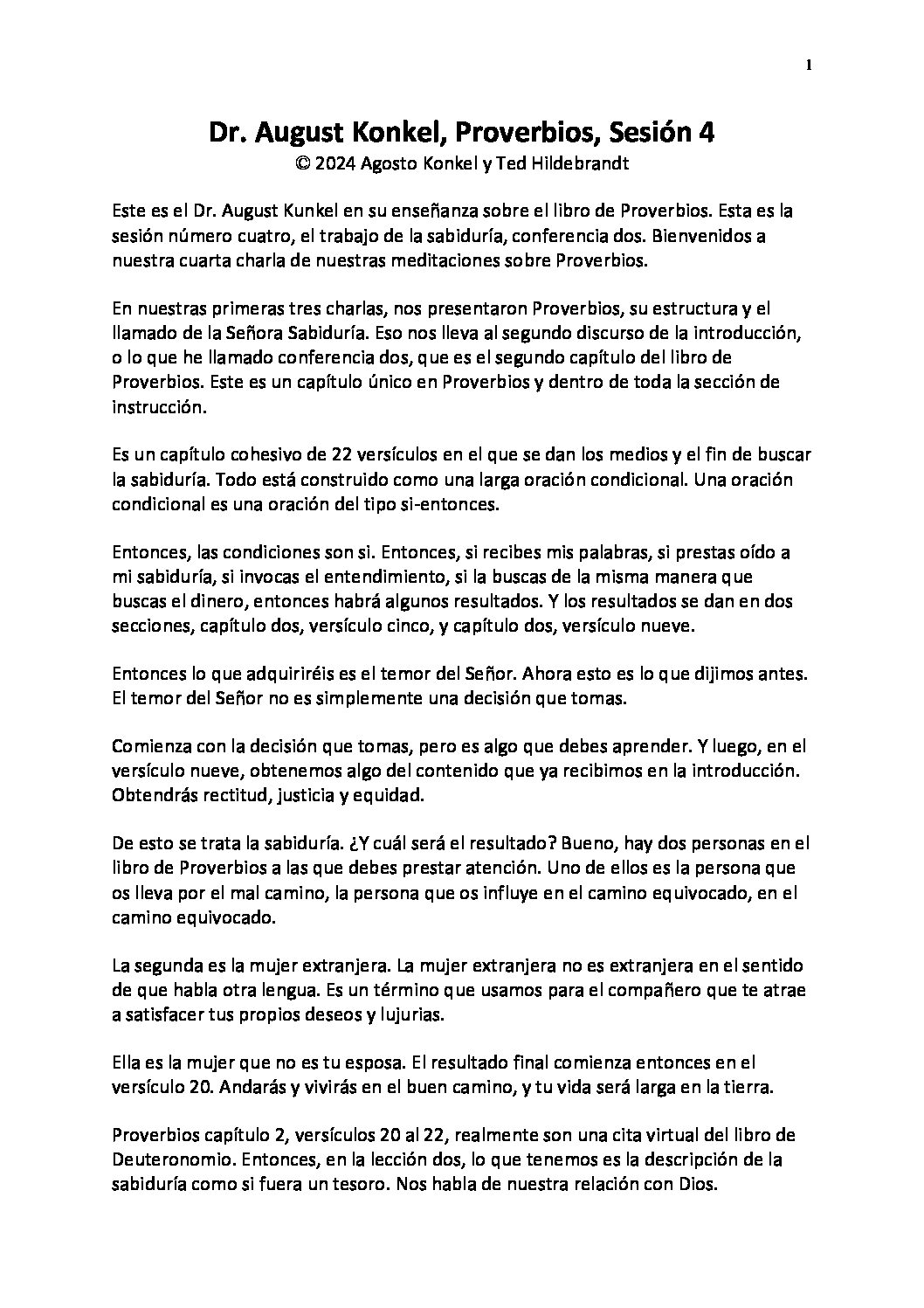 1

Dr. August Konkel, Proverbios, Sesión 4
© 2024 Agosto Konkel y Ted Hildebrandt

Este es el Dr. August Kunkel en su enseñanza sobre el libro de Proverbios. Esta es la sesión número cuatro, el trabajo de la sabiduría, conferencia dos. Bienvenidos a nuestra cuarta charla de nuestras meditaciones sobre Proverbios.

En nuestras primeras tres charlas, nos presentaron Proverbios, su estructura y el llamado de la Señora Sabiduría. Eso nos lleva al segundo discurso de la introducción, o lo que he llamado conferencia dos, que es el segundo capítulo del libro de Proverbios. Este es un capítulo único en Proverbios y dentro de toda la sección de instrucción.

Es un capítulo cohesivo de 22 versículos en el que se dan los medios y el fin de buscar la sabiduría. Todo está construido como una larga oración condicional. Una oración condicional es una oración del tipo si-entonces.

Entonces, las condiciones son si. Entonces, si recibes mis palabras, si prestas oído a mi sabiduría, si invocas el entendimiento, si la buscas de la misma manera que buscas el dinero, entonces habrá algunos resultados. Y los resultados se dan en dos secciones, capítulo dos, versículo cinco, y capítulo dos, versículo nueve.

Entonces lo que adquiriréis es el temor del Señor. Ahora esto es lo que dijimos antes. El temor del Señor no es simplemente una decisión que tomas.

Comienza con la decisión que tomas, pero es algo que debes aprender. Y luego, en el versículo nueve, obtenemos algo del contenido que ya recibimos en la introducción. Obtendrás rectitud, justicia y equidad.

De esto se trata la sabiduría. ¿Y cuál será el resultado? Bueno, hay dos personas en el libro de Proverbios a las que debes prestar atención. Uno de ellos es la persona que os lleva por el mal camino, la persona que os influye en el camino equivocado, en el camino equivocado.

La segunda es la mujer extranjera. La mujer extranjera no es extranjera en el sentido de que habla otra lengua. Es un término que usamos para el compañero que te atrae a satisfacer tus propios deseos y lujurias.

Ella es la mujer que no es tu esposa. El resultado final comienza entonces en el versículo 20. Andarás y vivirás en el buen camino, y tu vida será larga en la tierra.

Proverbios capítulo 2, versículos 20 al 22, realmente son una cita virtual del libro de Deuteronomio. Entonces, en la lección dos, lo que tenemos es la descripción de la sabiduría como si fuera un tesoro. Nos habla de nuestra relación con Dios.